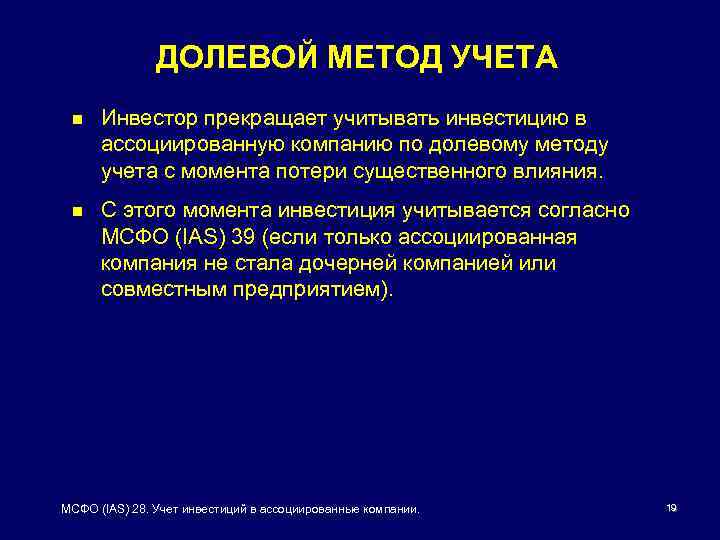 ДОЛЕВОЙ МЕТОД УЧЕТА

■ Инвестор прекращает учитывать инвестицию в ассоциированную компанию по долевому методу учета с момента потери существенного влияния.

■ С этого момента инвестиция учитывается согласно МСФО (IAS) 39 (если только ассоциированная компания не стала дочерней компанией или совместным предприятием).

МСФО (IAS) 28. Учет инвестиций в ассоциированные компании.

19